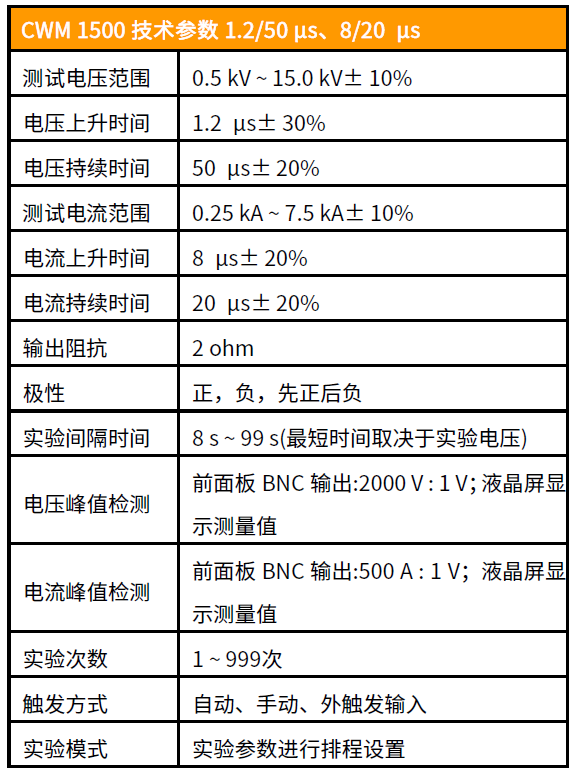 | CWM 1500 技术参数 1.2/50 μs、8/20 μs | |
|---|---|
| 测试电压范围 | 0.5 kV ~ 15.0 kV± 10% |
| 电压上升时间 | 1.2 μs± 30% |
| 电压持续时间 | 50 μs± 20% |
| 测试电流范围 | 0.25 kA ~ 7.5 kA± 10% |
| 电流上升时间 | 8 μs± 20% |
| 电流持续时间 | 20 μs± 20% |
| 输出阻抗 | 2 ohm |
| 极性 | 正，负，先正后负 |
| 实验间隔时间 | 8 s ~ 99 s(最短时间取决于实验电压) |
| 电压峰值检测 | 前面板 BNC 输出:2000 V : 1 V; 液晶屏显示测量值 |
| 电流峰值检测 | 前面板 BNC 输出:500 A : 1 V; 液晶屏显示测量值 |
| 实验次数 | 1 ~ 999次 |
| 触发方式 | 自动、手动、外触发输入 |
| 实验模式 | 实验参数进行排程设置 |